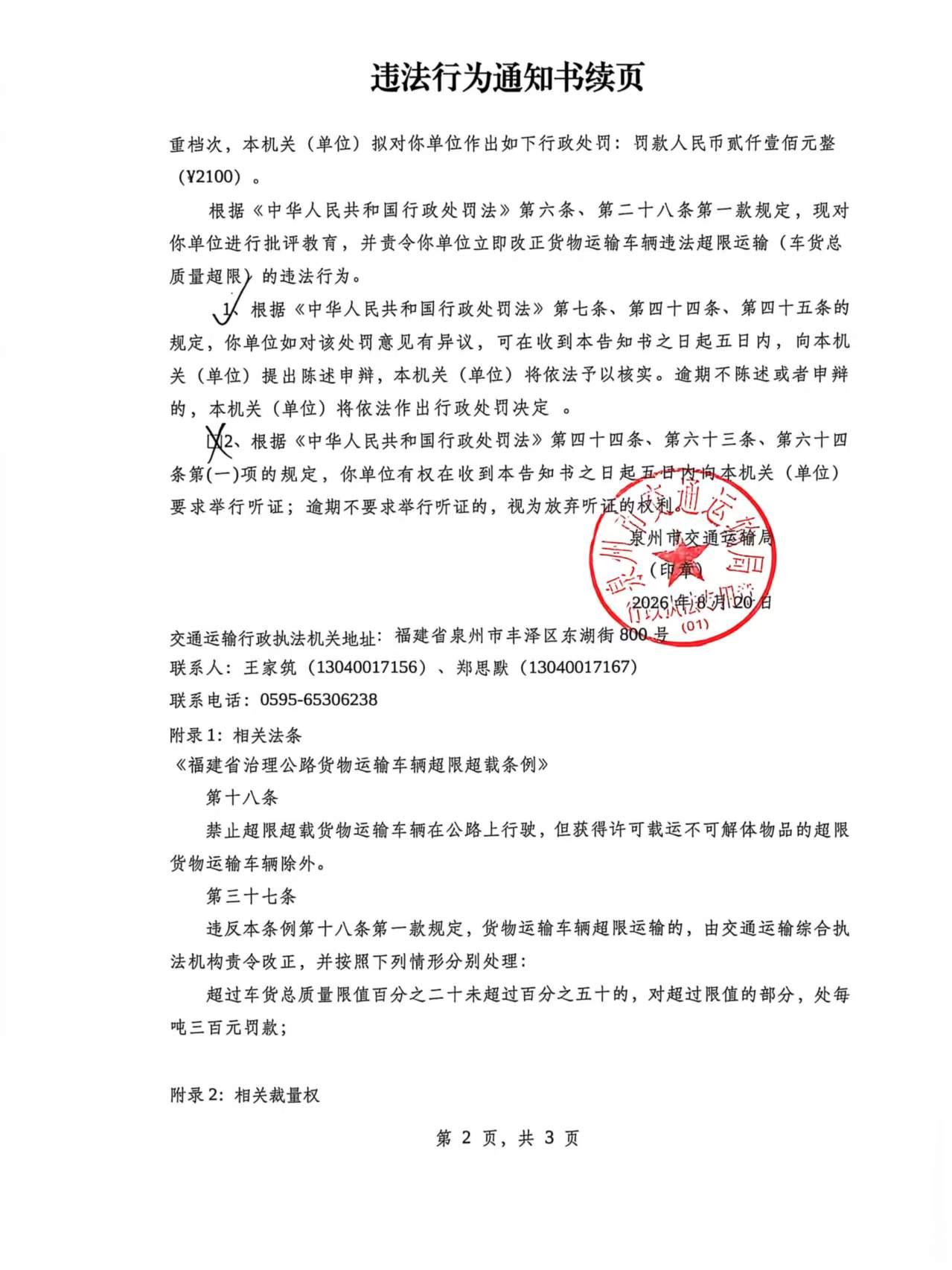 违法行为通知书续页

重档次，本机关（单位）拟对你单位作出如下行政处罚：罚款人民币贰仟壹佰元整（¥2100）。

根据《中华人民共和国行政处罚法》第六条、第二十八条第一款规定，现对你单位进行批评教育，并责令你单位立即改正货物运输车辆违法超限运输（车货总质量超限）的违法行为。

1、根据《中华人民共和国行政处罚法》第七条、第四十四条、第四十五条的规定，你单位如对该处罚意见有异议，可在收到本告知书之日起五日内，向本机关（单位）提出陈述申辩，本机关（单位）将依法予以核实。逾期不陈述或者申辩的，本机关（单位）将依法作出行政处罚决定 。

2、根据《中华人民共和国行政处罚法》第四十四条、第六十三条、第六十四条第(一)项的规定，你单位有权在收到本告知书之日起五日内向本机关（单位）要求举行听证；逾期不要求举行听证的，视为放弃听证的权利。

泉州市交通运输局
（印章）
2026 年 8 月 20 日

泉州市交通运输局 行政执法专用章 (01)

交通运输行政执法机关地址：福建省泉州市丰泽区东湖街 800 号
联系人：王家筑（13040017156）、郑思默（13040017167）
联系电话：0595-65306238

附录 1：相关法条
《福建省治理公路货物运输车辆超限超载条例》
第十八条
禁止超限超载货物运输车辆在公路上行驶，但获得许可载运不可解体物品的超限货物运输车辆除外。
第三十七条
违反本条例第十八条第一款规定，货物运输车辆超限运输的，由交通运输综合执法机构责令改正，并按照下列情形分别处理：
超过车货总质量限值百分之二十未超过百分之五十的，对超过限值的部分，处每吨三百元罚款；

附录 2：相关裁量权

第 2 页，共 3 页